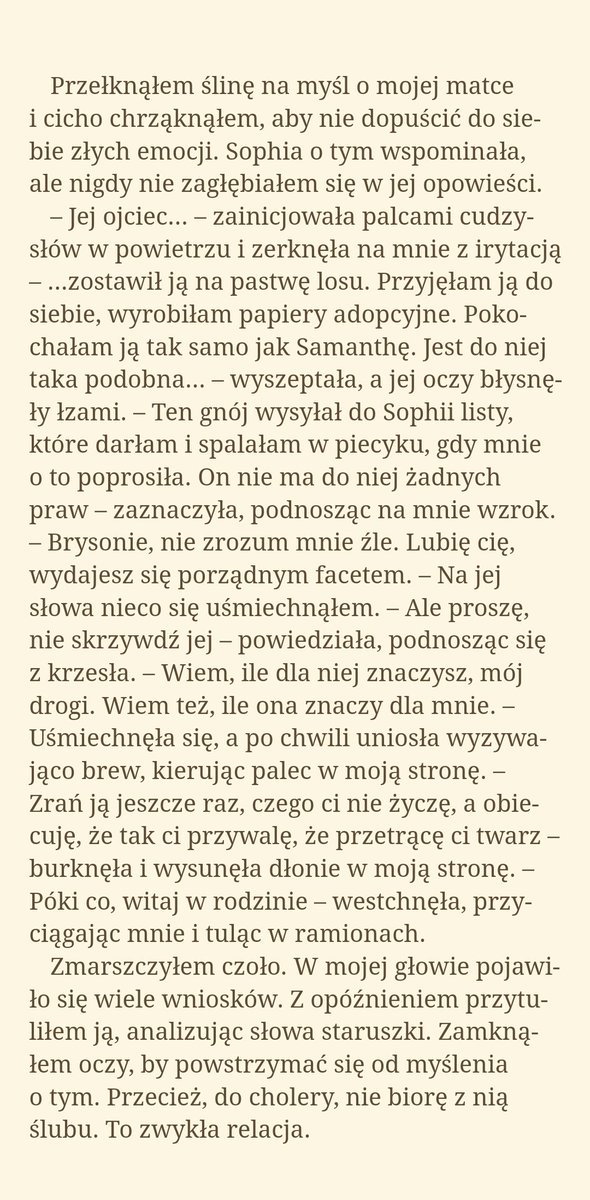 Przełknąłem ślinę na myśl o mojej matce i cicho chrząknąłem, aby nie dopuścić do siebie złych emocji. Sophia o tym wspominała, ale nigdy nie zagłębiałem się w jej opowieści.

– Jej ojciec… – zainicjowała palcami cudzysłów w powietrzu i zerknęła na mnie z irytacją – …zostawił ją na pastwę losu. Przyjęłam ją do siebie, wyrobiłam papiery adopcyjne. Pokochałam ją tak samo jak Samanthę. Jest do niej taka podobna… – wyszeptała, a jej oczy błysnęły łzami. – Ten gnój wysyłał do Sophii listy, które darłam i spalałam w piecyku, gdy mnie o to poprosiła. On nie ma do niej żadnych praw – zaznaczyła, podnosząc na mnie wzrok. – Brysonie, nie zrozum mnie źle. Lubię cię, wydajesz się porządnym facetem. – Na jej słowa nieco się uśmiechnąłem. – Ale proszę, nie skrzywdź jej – powiedziała, podnosząc się z krzesła. – Wiem, ile dla niej znaczysz, mój drogi. Wiem też, ile ona znaczy dla mnie. – Uśmiechnęła się, a po chwili uniosła wyzywająco brew, kierując palec w moją stronę. – Zrań ją jeszcze raz, czego ci nie życzę, a obiecuję, że tak ci przywalę, że przetrącę ci twarz – burknęła i wysunęła dłonie w moją stronę. – Póki co, witaj w rodzinie – westchnęła, przyciągając mnie i tuląc w ramionach.

Zmarszczyłem czoło. W mojej głowie pojawiło się wiele wniosków. Z opóźnieniem przytuliłem ją, analizując słowa staruszki. Zamknąłem oczy, by powstrzymać się od myślenia o tym. Przecież, do cholery, nie biorę z nią ślubu. To zwykła relacja.